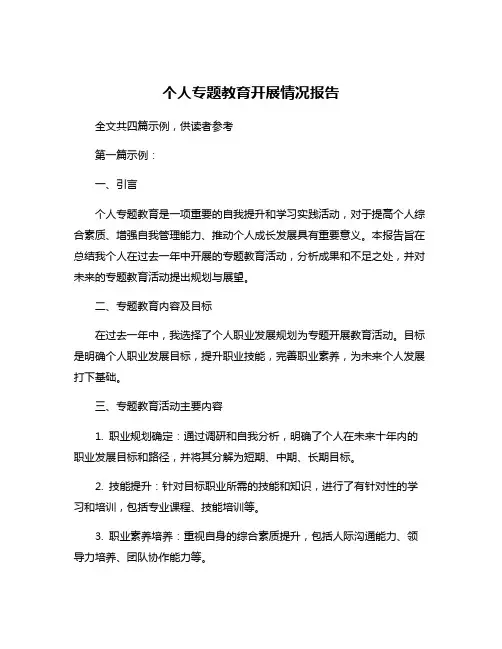 个人专题教育开展情况报告

全文共四篇示例，供读者参考

第一篇示例：

一、引言

个人专题教育是一项重要的自我提升和学习实践活动，对于提高个人综合素质、增强自我管理能力、推动个人成长发展具有重要意义。本报告旨在总结我个人在过去一年中开展的专题教育活动，分析成果和不足之处，并对未来的专题教育活动提出规划与展望。

二、专题教育内容及目标

在过去一年中，我选择了个人职业发展规划为专题开展教育活动。目标是明确个人职业发展目标，提升职业技能，完善职业素养，为未来个人发展打下基础。

三、专题教育活动主要内容

1. 职业规划确定：通过调研和自我分析，明确了个人在未来十年内的职业发展目标和路径，并将其分解为短期、中期、长期目标。

2. 技能提升：针对目标职业所需的技能和知识，进行了有针对性的学习和培训，包括专业课程、技能培训等。

3. 职业素养培养：重视自身的综合素质提升，包括人际沟通能力、领导力培养、团队协作能力等。